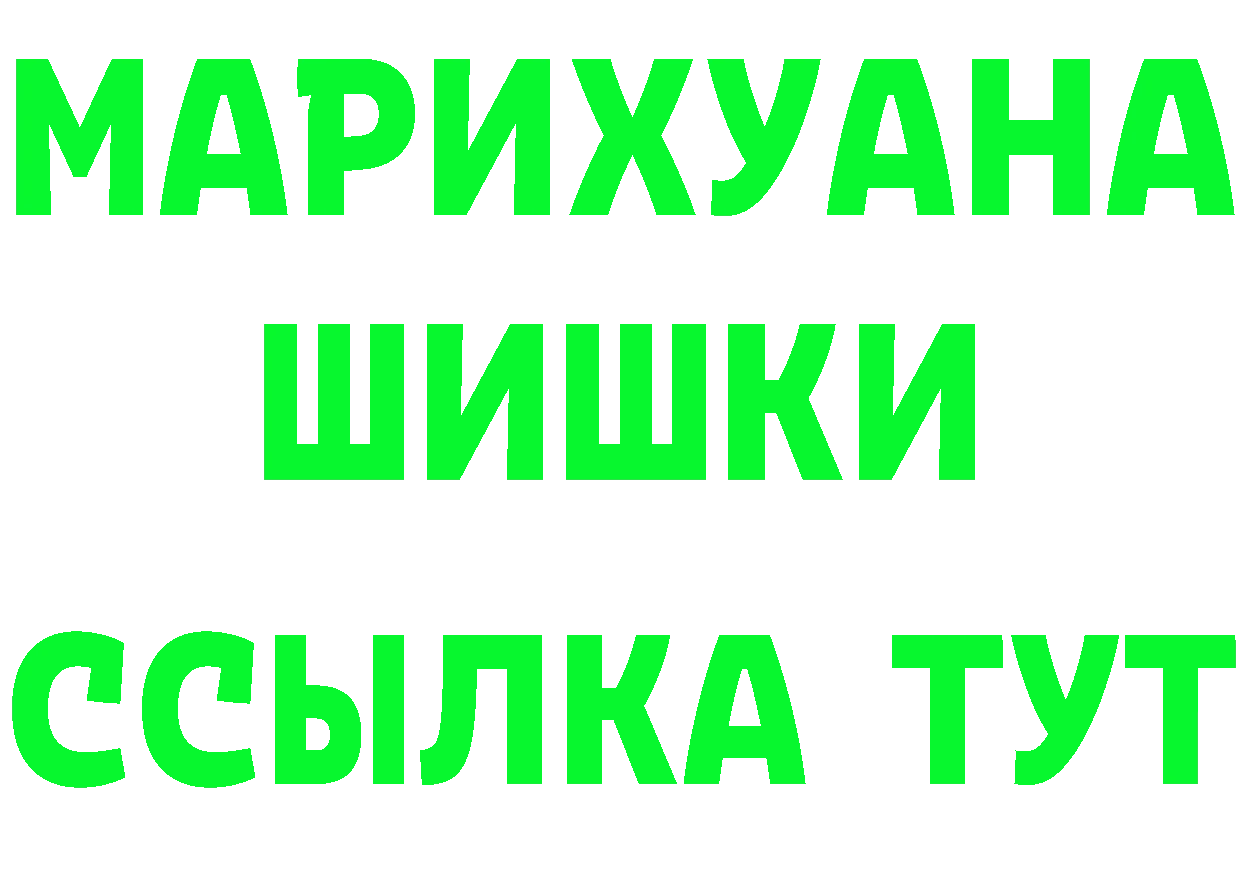 МАРИХУАНА
ШИШКИ
ССЫЛКА ТУТ